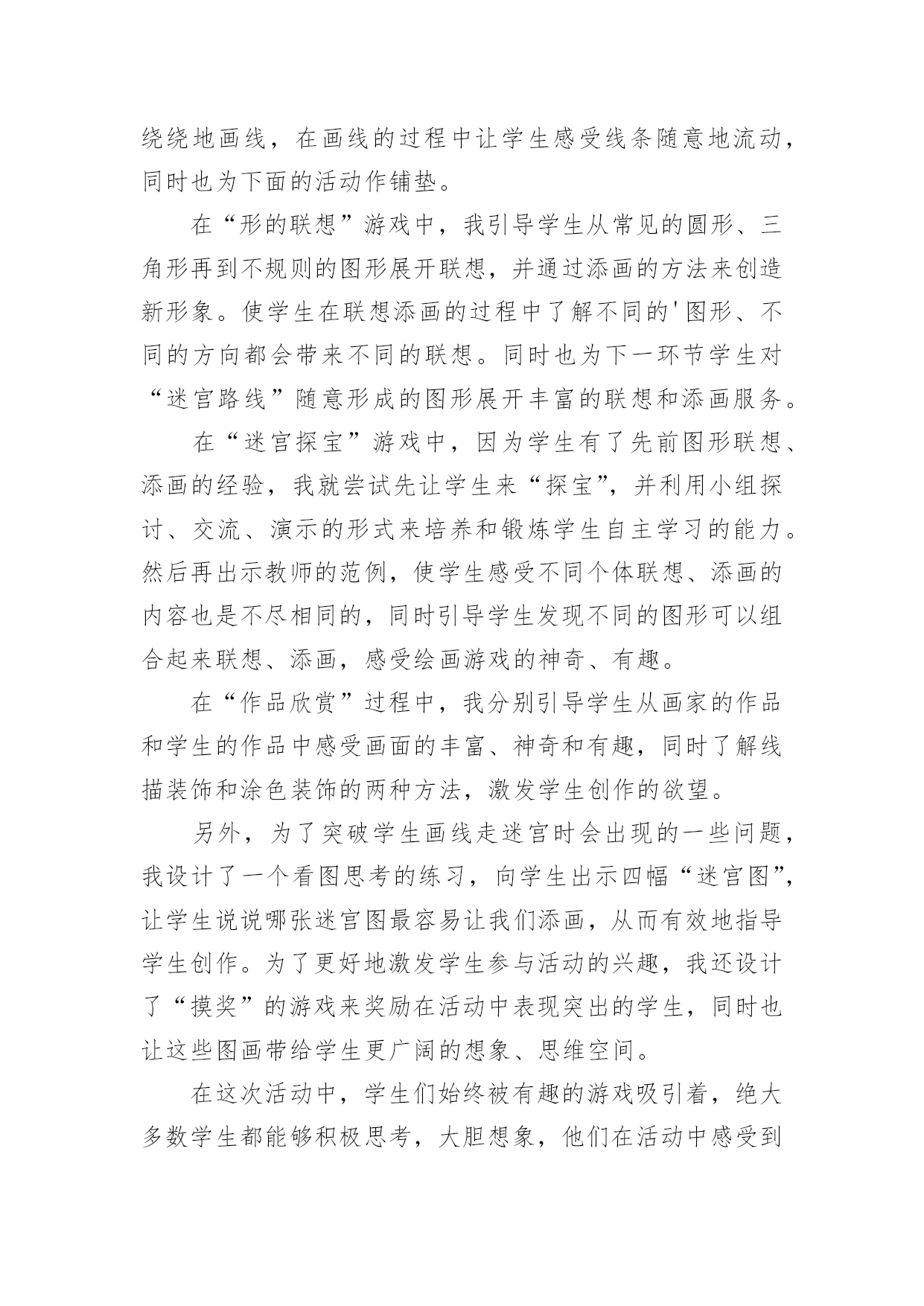 绕绕地画线，在画线的过程中让学生感受线条随意地流动，同时也为下面的活动作铺垫。

在“形的联想”游戏中，我引导学生从常见的圆形、三角形再到不规则的图形展开联想，并通过添画的方法来创造新形象。使学生在联想添画的过程中了解不同的'图形、不同的方向都会带来不同的联想。同时也为下一环节学生对“迷宫路线”随意形成的图形展开丰富的联想和添画服务。

在“迷宫探宝”游戏中，因为学生有了先前图形联想、添画的经验，我就尝试先让学生来“探宝”，并利用小组探讨、交流、演示的形式来培养和锻炼学生自主学习的能力。然后再出示教师的范例，使学生感受不同个体联想、添画的内容也是不尽相同的，同时引导学生发现不同的图形可以组合起来联想、添画，感受绘画游戏的神奇、有趣。

在“作品欣赏”过程中，我分别引导学生从画家的作品和学生的作品中感受画面的丰富、神奇和有趣，同时了解线描装饰和涂色装饰的两种方法，激发学生创作的欲望。

另外，为了突破学生画线走迷宫时会出现的一些问题，我设计了一个看图思考的练习，向学生出示四幅“迷宫图”，让学生说说哪张迷宫图最容易让我们添画，从而有效地指导学生创作。为了更好地激发学生参与活动的兴趣，我还设计了“摸奖”的游戏来奖励在活动中表现突出的学生，同时也让这些图画带给学生更广阔的想象、思维空间。

在这次活动中，学生们始终被有趣的游戏吸引着，绝大多数学生都能够积极思考，大胆想象，他们在活动中感受到